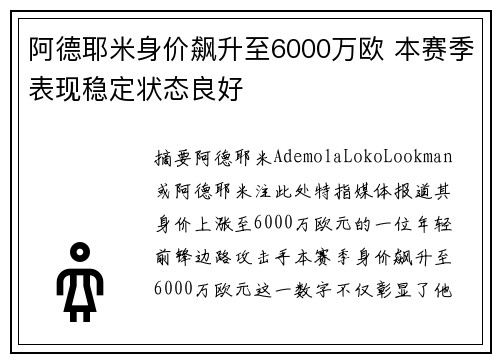 阿德耶米身价飙升至6000万欧 本赛季表现稳定状态良好

摘要阿德耶米AdemolaLokoLookman或阿德耶米注此处特指媒体报道其身价上涨至6000万欧元的一位年轻前锋边路攻击手本赛季身价飙升至6000万欧元这一数字不仅彰显了他